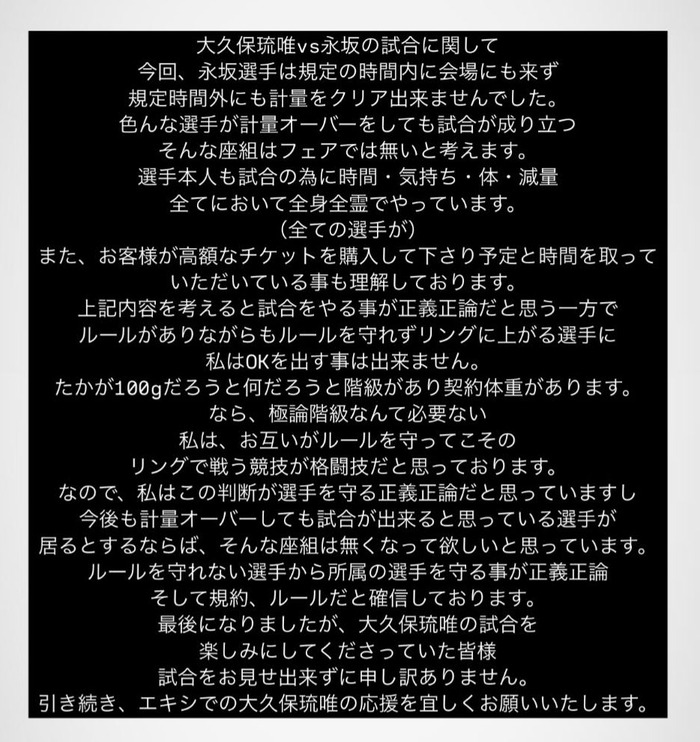 大久保琉唯vs永坂の試合に関して
今回、永坂選手は規定の時間内に会場にも来ず
規定時間外にも計量をクリア出来ませんでした。
色んな選手が計量オーバーをしても試合が成り立つ
そんな座組はフェアでは無いと考えます。
選手本人も試合の為に時間・気持ち・体・減量
全てにおいて全身全霊でやっています。
（全ての選手が）
また、お客様が高額なチケットを購入して下さり予定と時間を取って
いただいている事も理解しております。
上記内容を考えると試合をやる事が正義正論だと思う一方で
ルールがありながらもルールを守れずリングに上がる選手に
私はOKを出す事は出来ません。
たかが100gだろうと何だろうと階級があり契約体重があります。
なら、極論階級なんて必要ない
私は、お互いがルールを守ってこその
リングで戦う競技が格闘技だと思っております。
なので、私はこの判断が選手を守る正義正論だと思っていますし
今後も計量オーバーしても試合が出来ると思っている選手が
居るとするならば、そんな座組は無くなって欲しいと思っています。
ルールを守れない選手から所属の選手を守る事が正義正論
そして規約、ルールだと確信しております。
最後になりましたが、大久保琉唯の試合を
楽しみにしてくださっていた皆様
試合をお見せ出来ずに申し訳ありません。
引き続き、エキシでの大久保琉唯の応援を宜しくお願いいたします。